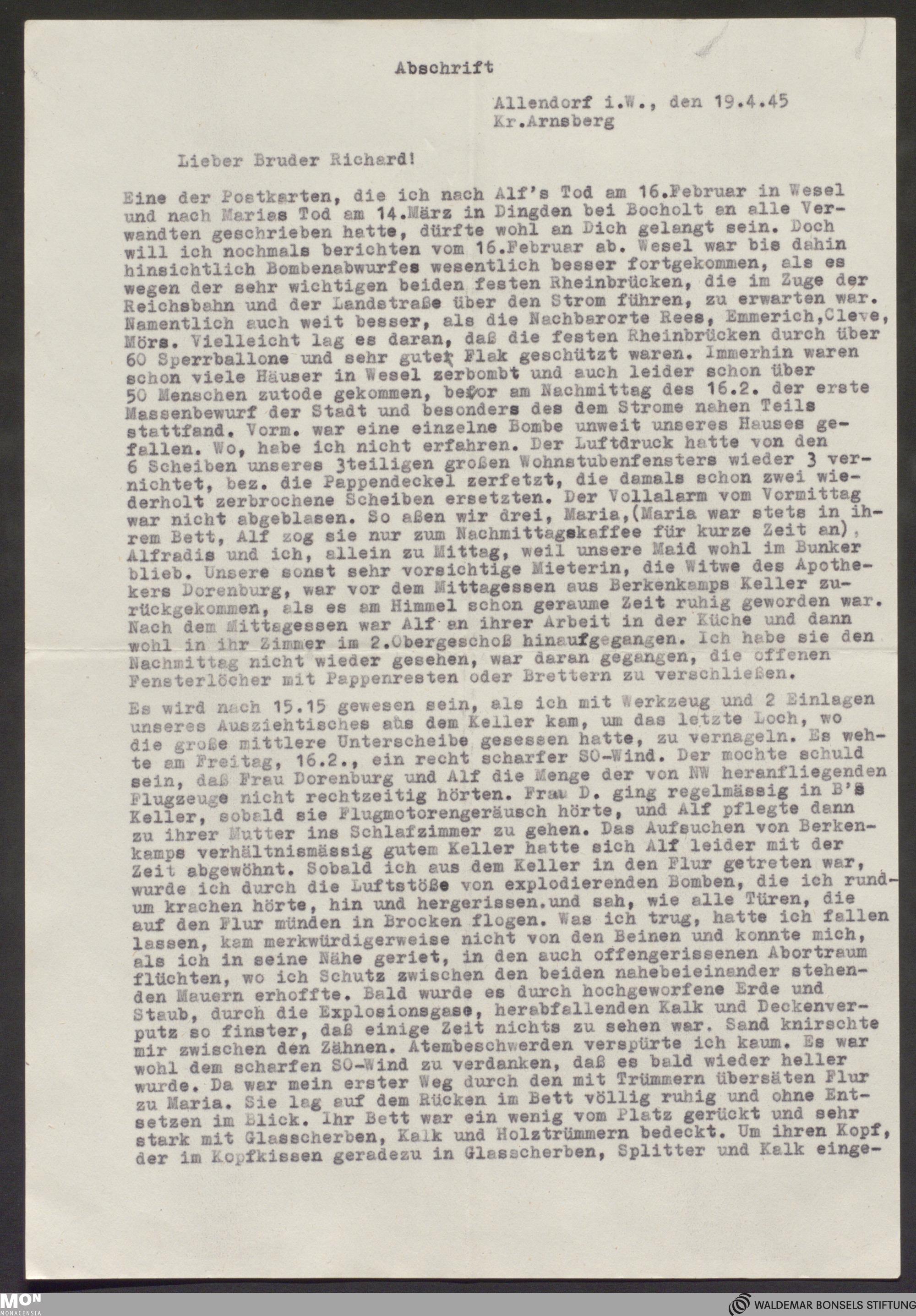 Abschrift

Allendorf i.W., den 19.4.45
Kr.Arnsberg

Lieber Bruder Richard!

Eine der Postkarten, die ich nach Alf's Tod am 16.Februar in Wesel und nach Marias Tod am 14.März in Dingden bei Bocholt an alle Verwandten geschrieben hatte, dürfte wohl an Dich gelangt sein. Doch will ich nochmals berichten vom 16.Februar ab. Wesel war bis dahin hinsichtlich Bombenabwurfes wesentlich besser fortgekommen, als es wegen der sehr wichtigen beiden festen Rheinbrücken, die im Zuge der Reichsbahn und der Landstraße über den Strom führen, zu erwarten war. Namentlich auch weit besser, als die Nachbarorte Rees, Emmerich,Cleve, Mörs. Vielleicht lag es daran, daß die festen Rheinbrücken durch über 60 Sperrballone und sehr guter Flak geschützt waren. Immerhin waren schon viele Häuser in Wesel zerbombt und auch leider schon über 50 Menschen zutode gekommen, bevor am Nachmittag des 16.2. der erste Massenbewurf der Stadt und besonders des dem Strome nahen Teils stattfand. Vorm. war eine einzelne Bombe unweit unseres Hauses gefallen. Wo, habe ich nicht erfahren. Der Luftdruck hatte von den 6 Scheiben unseres 3teiligen großen Wohnstubenfensters wieder 3 vernichtet, bez. die Pappendeckel zerfetzt, die damals schon zwei wiederholt zerbrochene Scheiben ersetzten. Der Vollalarm vom Vormittag war nicht abgeblasen. So aßen wir drei, Maria,(Maria war stets in ihrem Bett, Alf zog sie nur zum Nachmittagskaffee für kurze Zeit an), Alfradis und ich, allein zu Mittag, weil unsere Maid wohl im Bunker blieb. Unsere sonst sehr vorsichtige Mieterin, die Witwe des Apothekers Dorenburg, war vor dem Mittagessen aus Berkenkamps Keller zurückgekommen, als es am Himmel schon geraume Zeit ruhig geworden war. Nach dem Mittagessen war Alf an ihrer Arbeit in der Küche und dann wohl in ihr Zimmer im 2.Obergeschoß hinaufgegangen. Ich habe sie den Nachmittag nicht wieder gesehen, war daran gegangen, die offenen Fensterlöcher mit Pappenresten oder Brettern zu verschließen.

Es wird nach 15.15 gewesen sein, als ich mit Werkzeug und 2 Einlagen unseres Ausziehtisches aus dem Keller kam, um das letzte Loch, wo die große mittlere Unterscheibe gesessen hatte, zu vernageln. Es wehte am Freitag, 16.2., ein recht scharfer SO-Wind. Der mochte schuld sein, daß Frau Dorenburg und Alf die Menge der von NW heranfliegenden Flugzeuge nicht rechtzeitig hörten. Frau D. ging regelmässig in B's Keller, sobald sie Flugmotorengeräusch hörte, und Alf pflegte dann zu ihrer Mutter ins Schlafzimmer zu gehen. Das Aufsuchen von Berkenkamps verhältnismässig gutem Keller hatte sich Alf leider mit der Zeit abgewöhnt. Sobald ich aus dem Keller in den Flur getreten war, wurde ich durch die Luftstöße von explodierenden Bomben, die ich rundum krachen hörte, hin und hergerissen.und sah, wie alle Türen, die auf den Flur münden in Brocken flogen. Was ich trug, hatte ich fallen lassen, kam merkwürdigerweise nicht von den Beinen und konnte mich, als ich in seine Nähe geriet, in den auch offengerissenen Abortraum flüchten, wo ich Schutz zwischen den beiden nahebeieinander stehenden Mauern erhoffte. Bald wurde es durch hochgeworfene Erde und Staub, durch die Explosionsgase, herabfallenden Kalk und Deckenverputz so finster, daß einige Zeit nichts zu sehen war. Sand knirschte mir zwischen den Zähnen. Atembeschwerden verspürte ich kaum. Es war wohl dem scharfen SO-Wind zu verdanken, daß es bald wieder heller wurde. Da war mein erster Weg durch den mit Trümmern übersäten Flur zu Maria. Sie lag auf dem Rücken im Bett völlig ruhig und ohne Entsetzen im Blick. Ihr Bett war ein wenig vom Platz gerückt und sehr stark mit Glasscherben, Kalk und Holztrümmern bedeckt. Um ihren Kopf, der im Kopfkissen geradezu in Glasscherben, Splitter und Kalk einge-

MON MONACENSIA
WALDEMAR BONSELS STIFTUNG